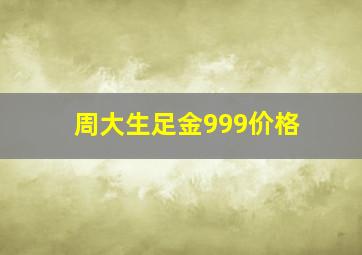 周大生足金999价格